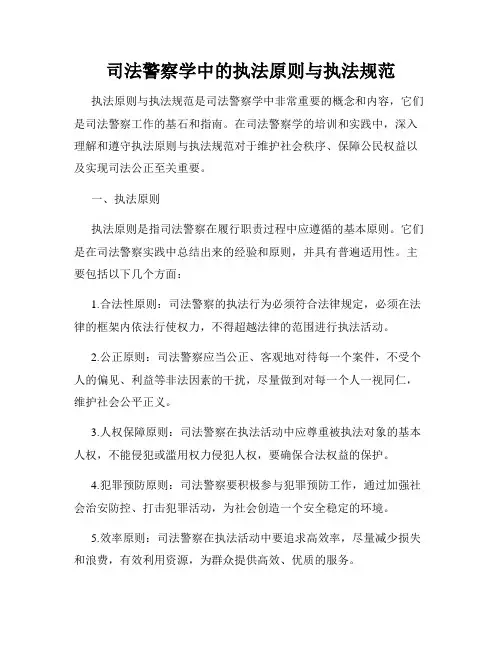 司法警察学中的执法原则与执法规范

执法原则与执法规范是司法警察学中非常重要的概念和内容，它们是司法警察工作的基石和指南。在司法警察学的培训和实践中，深入理解和遵守执法原则与执法规范对于维护社会秩序、保障公民权益以及实现司法公正至关重要。

一、执法原则

执法原则是指司法警察在履行职责过程中应遵循的基本原则。它们是在司法警察实践中总结出来的经验和原则，并具有普遍适用性。主要包括以下几个方面：

1.合法性原则：司法警察的执法行为必须符合法律规定，必须在法律的框架内依法行使权力，不得超越法律的范围进行执法活动。

2.公正原则：司法警察应当公正、客观地对待每一个案件，不受个人的偏见、利益等非法因素的干扰，尽量做到对每一个人一视同仁，维护社会公平正义。

3.人权保障原则：司法警察在执法活动中应尊重被执法对象的基本人权，不能侵犯或滥用权力侵犯人权，要确保合法权益的保护。

4.犯罪预防原则：司法警察要积极参与犯罪预防工作，通过加强社会治安防控、打击犯罪活动，为社会创造一个安全稳定的环境。

5.效率原则：司法警察在执法活动中要追求高效率，尽量减少损失和浪费，有效利用资源，为群众提供高效、优质的服务。